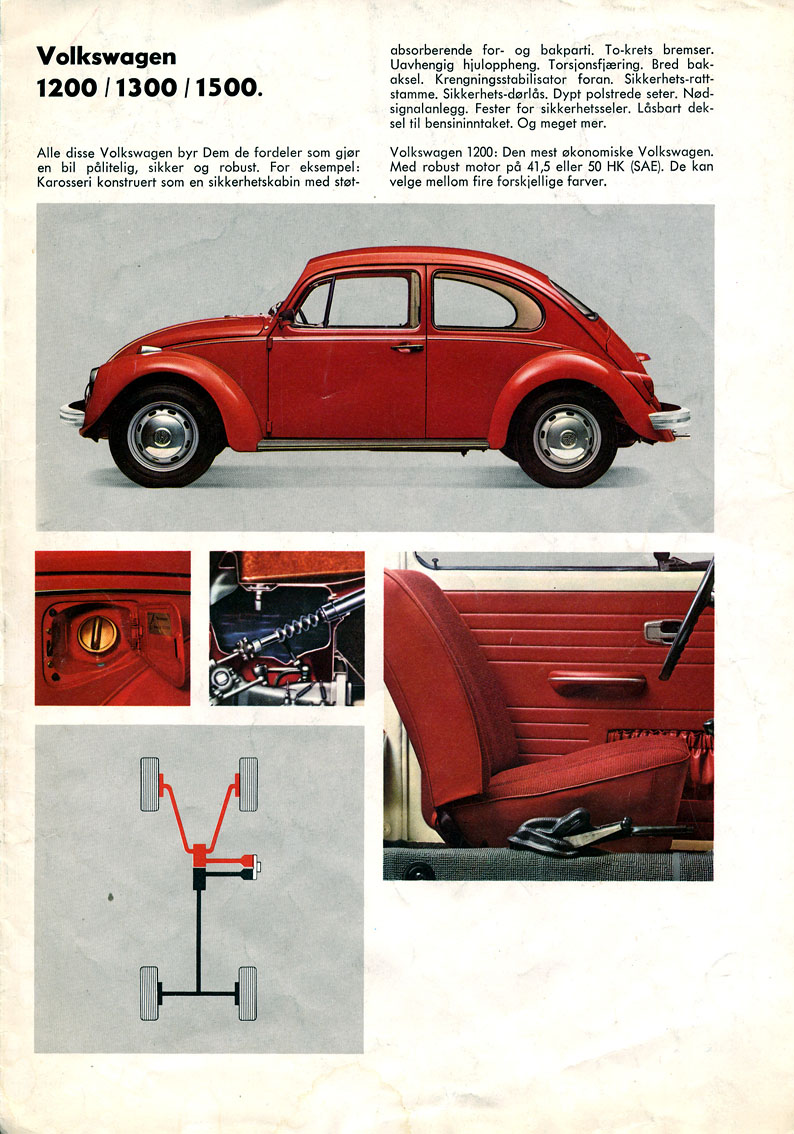 Volkswagen
1200 / 1300 / 1500.

Alle disse Volkswagen byr Dem de fordeler som gjør en bil pålitelig, sikker og robust. For eksempel: Karosseri konstruert som en sikkerhetskabin med støtabsorberende for- og bakparti. To-krets bremser. Uavhengig hjuloppheng. Torsjonsfjæring. Bred bakaksel. Krengningsstabilisator foran. Sikkerhets-rattstamme. Sikkerhets-dørlås. Dypt polstrede seter. Nødsignalanlegg. Fester for sikkerhetsseler. Låsbart deksel til bensininntaket. Og meget mer.

Volkswagen 1200: Den mest økonomiske Volkswagen. Med robust motor på 41,5 eller 50 HK (SAE). De kan velge mellom fire forskjellige farver.